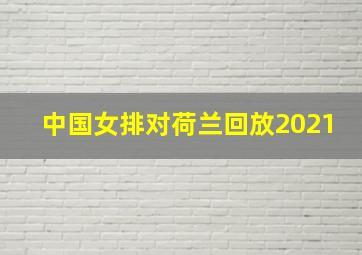 中国女排对荷兰回放2021